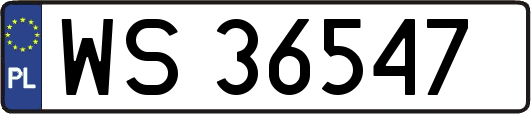 PL

WS 36547